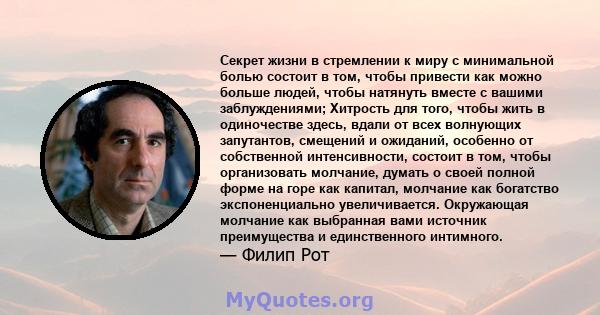 Секрет жизни в стремлении к миру с минимальной болью состоит в том, чтобы привести как можно больше людей, чтобы натянуть вместе с вашими заблуждениями; Хитрость для того, чтобы жить в одиночестве здесь, вдали от всех волнующих запутантов, смещений и ожиданий, особенно от собственной интенсивности, состоит в том, чтобы организовать молчание, думать о своей полной форме на горе как капитал, молчание как богатство экспоненциально увеличивается. Окружающая молчание как выбранная вами источник преимущества и единственного интимного.
— Филип Рот

MyQuotes.org